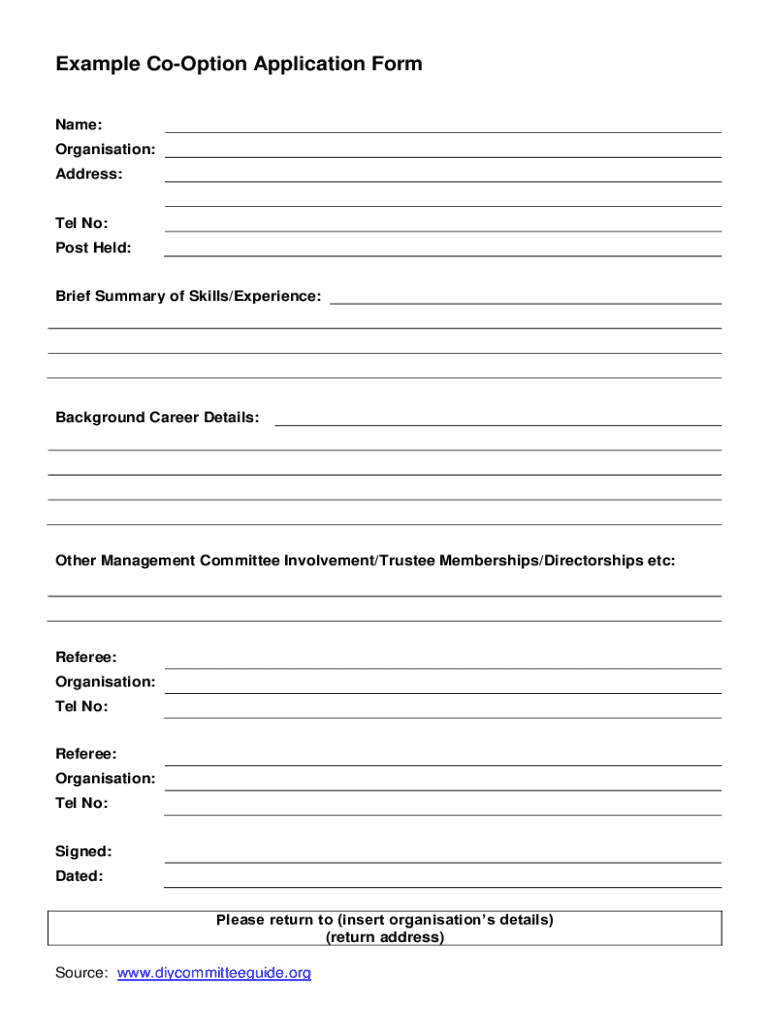 Example Co-Option Application Form

Name:

Organisation:

Address:

Tel No:

Post Held:

Brief Summary of Skills/Experience:

Background Career Details:

Other Management Committee Involvement/Trustee Memberships/Directorships etc:

Referee:

Organisation:

Tel No:

Referee:

Organisation:

Tel No:

Signed:

Dated:

Please return to (insert organisation's details)
(return address)

Source: www.diycommitteeguide.org